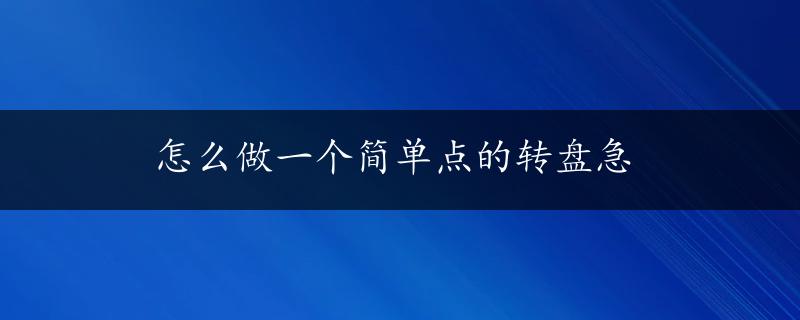 怎么做一个简单点的转盘急